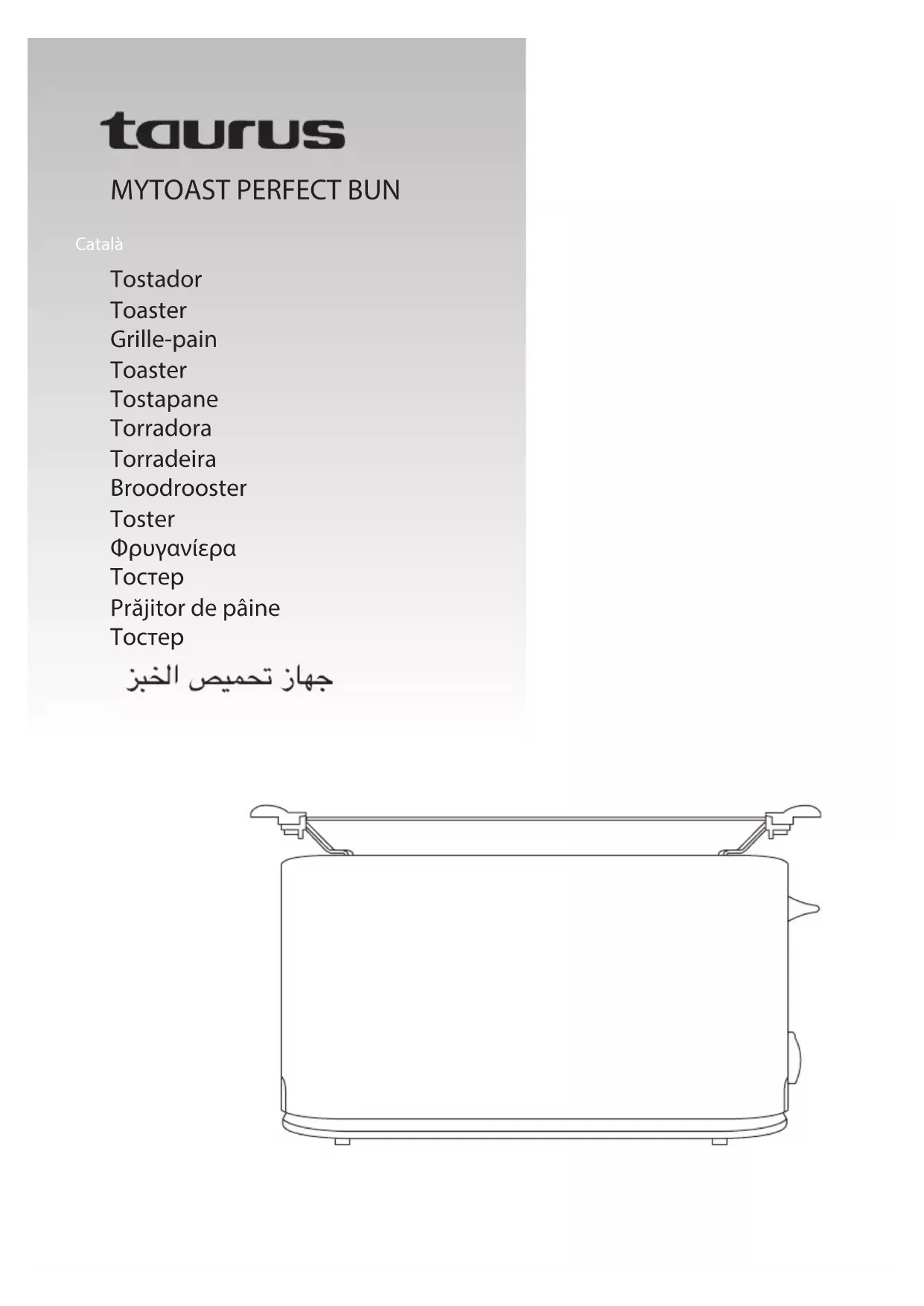 taurus

MYTOAST PERFECT BUN

Català

Tostador
Toaster
Grille-pain
Toaster
Tostapane
Torradora
Torradeira
Broodrooster
Toster
Φρυγανίερα
Тостер
Prăjitor de pâine
Тостер
جهاز تحميص الخبز